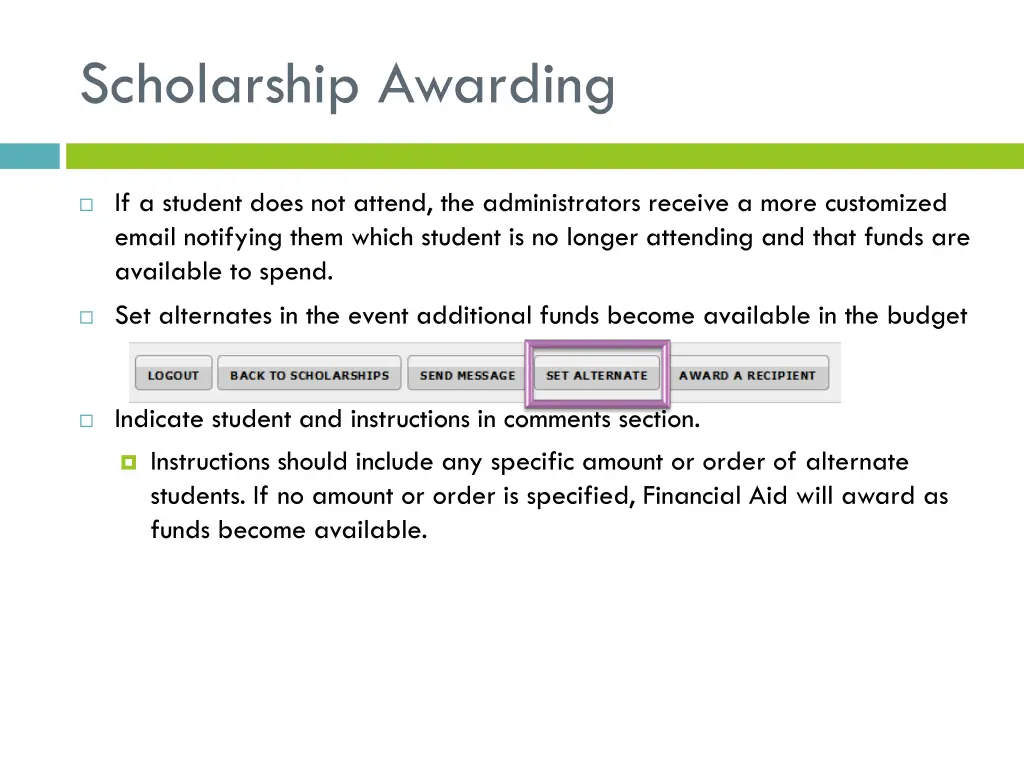 Scholarship Awarding

If a student does not attend, the administrators receive a more customized email notifying them which student is no longer attending and that funds are available to spend.

Set alternates in the event additional funds become available in the budget

LOGOUT BACK TO SCHOLARSHIPS SEND MESSAGE SET ALTERNATE AWARD A RECIPIENT

Indicate student and instructions in comments section.

Instructions should include any specific amount or order of alternate students. If no amount or order is specified, Financial Aid will award as funds become available.